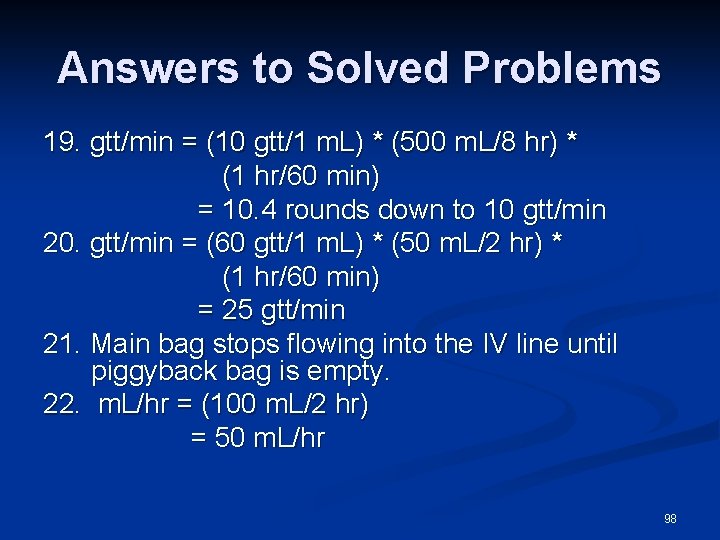 Answers to Solved Problems

19. gtt/min = (10 gtt/1 mL) * (500 mL/8 hr) * (1 hr/60 min)
= 10.4 rounds down to 10 gtt/min

20. gtt/min = (60 gtt/1 mL) * (50 mL/2 hr) * (1 hr/60 min)
= 25 gtt/min

21. Main bag stops flowing into the IV line until piggyback bag is empty.

22. mL/hr = (100 mL/2 hr)
= 50 mL/hr

98